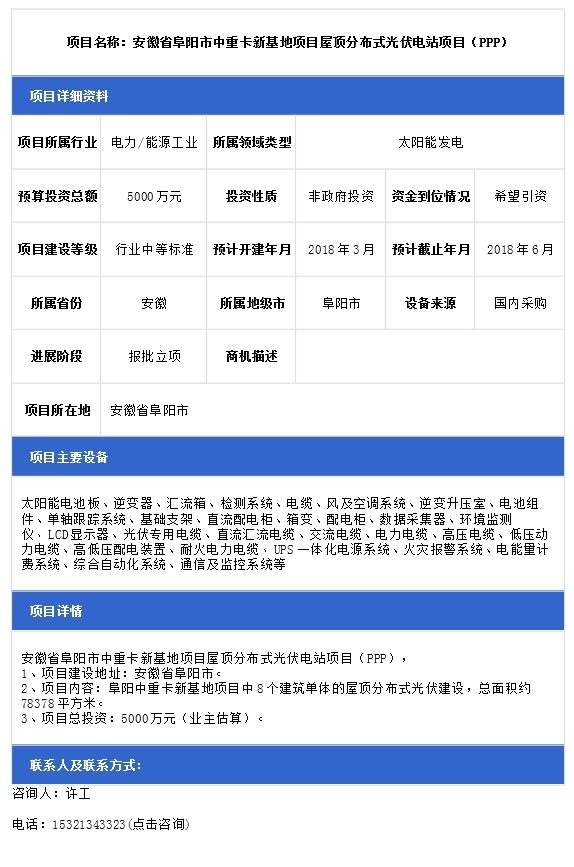 项目名称：安徽省阜阳市中重卡新基地项目屋顶分布式光伏电站项目（PPP）

项目详细资料

| 项目所属行业 | 电力/能源工业 | 所属领域类型 | 太阳能发电 | | |
|---|---|---|---|---|---|
| 预算投资总额 | 5000万元 | 投资性质 | 非政府投资 | 资金到位情况 | 希望引资 |
| 项目建设等级 | 行业中等标准 | 预计开建年月 | 2018年3月 | 预计截止年月 | 2018年6月 |
| 所属省份 | 安徽 | 所属地级市 | 阜阳市 | 设备来源 | 国内采购 |
| 进展阶段 | 报批立项 | 商机描述 | | | |
| 项目所在地 | 安徽省阜阳市 | | | | |

项目主要设备

太阳能电池板、逆变器、汇流箱、检测系统、电缆、风及空调系统、逆变升压室、电池组件、单轴跟踪系统、基础支架、直流配电柜、箱变、配电柜、数据采集器、环境监测仪、LCD显示器、光伏专用电缆、直流汇流电缆、交流电缆、电力电缆、高压电缆、低压动力电缆、高低压配电装置、耐火电力电缆、UPS一体化电源系统、火灾报警系统、电能量计费系统、综合自动化系统、通信及监控系统等

项目详情

安徽省阜阳市中重卡新基地项目屋顶分布式光伏电站项目（PPP），
1、项目建设地址：安徽省阜阳市。
2、项目内容：阜阳中重卡新基地项目中8个建筑单体的屋顶分布式光伏建设，总面积约78378平方米。
3、项目总投资：5000万元（业主估算）。

联系人及联系方式：

咨询人：许工

电话：15321343323(点击咨询)